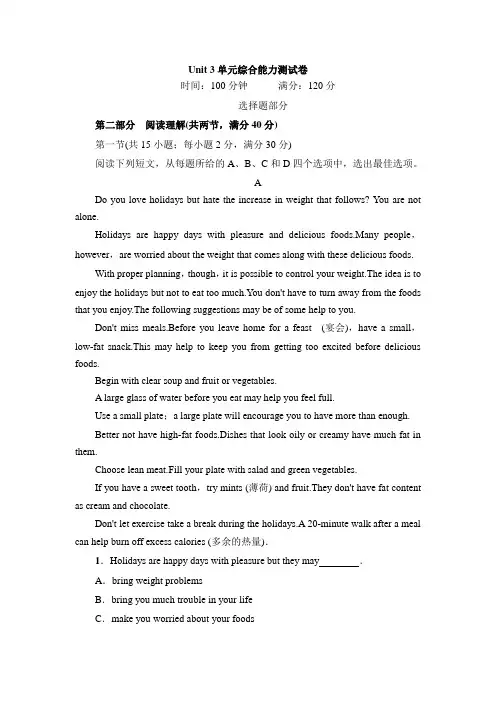 Unit 3 单元综合能力测试卷

时间：100 分钟　　满分：120 分

选择题部分

第二部分　阅读理解(共两节，满分 40 分)

第一节(共 15 小题；每小题 2 分，满分 30 分)

阅读下列短文，从每题所给的 A、B、C 和 D 四个选项中，选出最佳选项。

A

Do you love holidays but hate the increase in weight that follows? You are not alone.

Holidays are happy days with pleasure and delicious foods.Many people，however，are worried about the weight that comes along with these delicious foods.

With proper planning，though，it is possible to control your weight.The idea is to enjoy the holidays but not to eat too much.You don't have to turn away from the foods that you enjoy.The following suggestions may be of some help to you.

Don't miss meals.Before you leave home for a feast　(宴会)，have a small，low-fat snack.This may help to keep you from getting too excited before delicious foods.

Begin with clear soup and fruit or vegetables.

A large glass of water before you eat may help you feel full.

Use a small plate；a large plate will encourage you to have more than enough.

Better not have high-fat foods.Dishes that look oily or creamy have much fat in them.

Choose lean meat.Fill your plate with salad and green vegetables.

If you have a sweet tooth，try mints (薄荷) and fruit.They don't have fat content as cream and chocolate.

Don't let exercise take a break during the holidays.A 20-minute walk after a meal can help burn off excess calories (多余的热量).

1．Holidays are happy days with pleasure but they may________.

A．bring weight problems

B．bring you much trouble in your life

C．make you worried about your foods